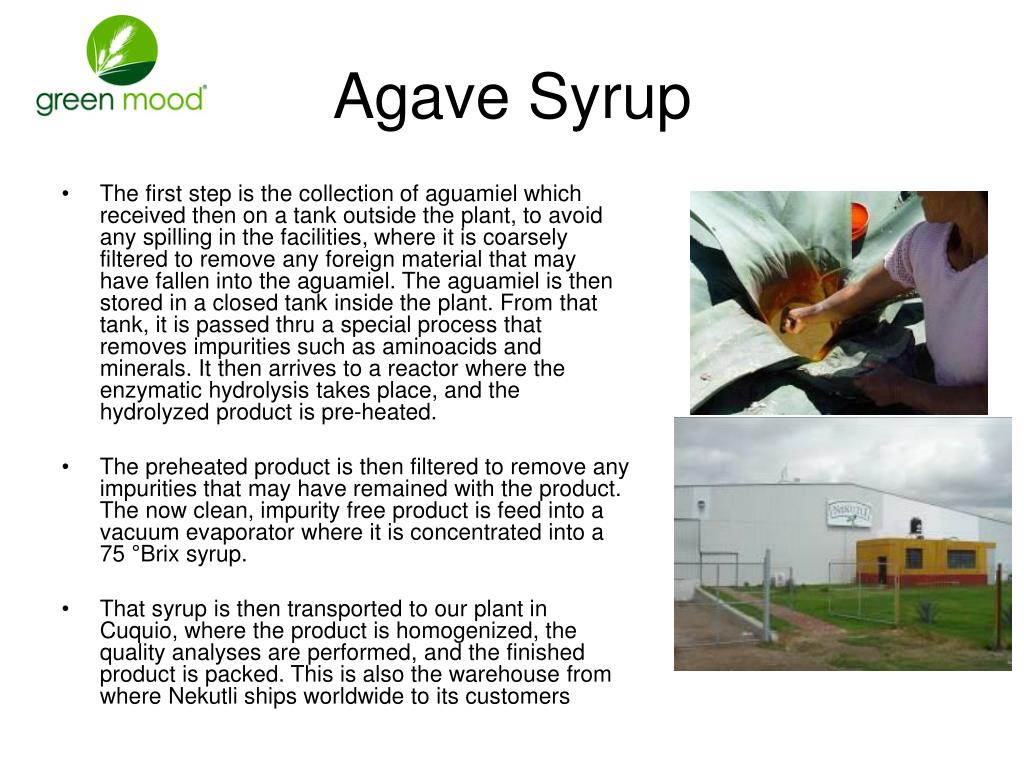 green mood®

Agave Syrup

• The first step is the collection of aguamiel which received then on a tank outside the plant, to avoid any spilling in the facilities, where it is coarsely filtered to remove any foreign material that may have fallen into the aguamiel. The aguamiel is then stored in a closed tank inside the plant. From that tank, it is passed thru a special process that removes impurities such as aminoacids and minerals. It then arrives to a reactor where the enzymatic hydrolysis takes place, and the hydrolyzed product is pre-heated.

• The preheated product is then filtered to remove any impurities that may have remained with the product. The now clean, impurity free product is feed into a vacuum evaporator where it is concentrated into a 75 °Brix syrup.

• That syrup is then transported to our plant in Cuquio, where the product is homogenized, the quality analyses are performed, and the finished product is packed. This is also the warehouse from where Nekutli ships worldwide to its customers

NEKUTLI